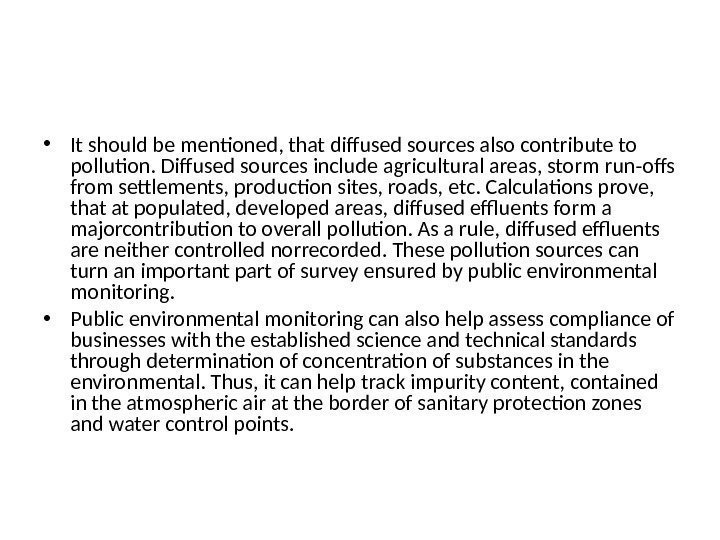 • It should be mentioned, that diffused sources also contribute to pollution. Diffused sources include agricultural areas, storm run-offs from settlements, production sites, roads, etc. Calculations prove, that at populated, developed areas, diffused effluents form a majorcontribution to overall pollution. As a rule, diffused effluents are neither controlled norrecorded. These pollution sources can turn an important part of survey ensured by public environmental monitoring.

• Public environmental monitoring can also help assess compliance of businesses with the established science and technical standards through determination of concentration of substances in the environmental. Thus, it can help track impurity content, contained in the atmospheric air at the border of sanitary protection zones and water control points.